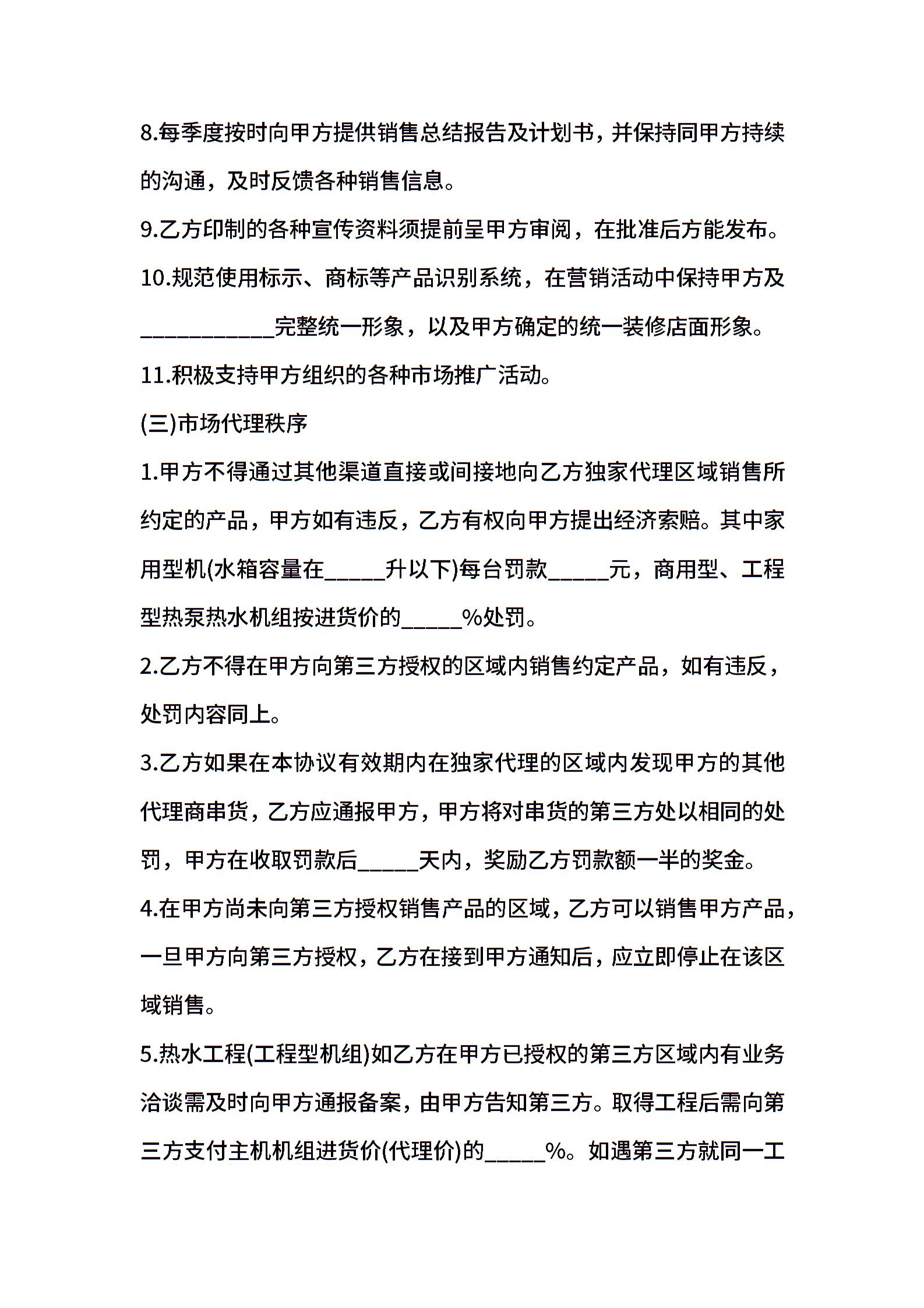 8.每季度按时向甲方提供销售总结报告及计划书，并保持同甲方持续的沟通，及时反馈各种销售信息。

9.乙方印制的各种宣传资料须提前呈甲方审阅，在批准后方能发布。

10.规范使用标示、商标等产品识别系统，在营销活动中保持甲方及____________完整统一形象，以及甲方确定的统一装修店面形象。

11.积极支持甲方组织的各种市场推广活动。

(三)市场代理秩序

1.甲方不得通过其他渠道直接或间接地向乙方独家代理区域销售所约定的产品，甲方如有违反，乙方有权向甲方提出经济索赔。其中家用型机(水箱容量在_____升以下)每台罚款_____元，商用型、工程型热泵热水机组按进货价的_____%处罚。

2.乙方不得在甲方向第三方授权的区域内销售约定产品，如有违反，处罚内容同上。

3.乙方如果在本协议有效期内在独家代理的区域内发现甲方的其他代理商串货，乙方应通报甲方，甲方将对串货的第三方处以相同的处罚，甲方在收取罚款后_____天内，奖励乙方罚款额一半的奖金。

4.在甲方尚未向第三方授权销售产品的区域，乙方可以销售甲方产品，一旦甲方向第三方授权，乙方在接到甲方通知后，应立即停止在该区域销售。

5.热水工程(工程型机组)如乙方在甲方已授权的第三方区域内有业务洽谈需及时向甲方通报备案，由甲方告知第三方。取得工程后需向第三方支付主机机组进货价(代理价)的_____%。如遇第三方就同一工